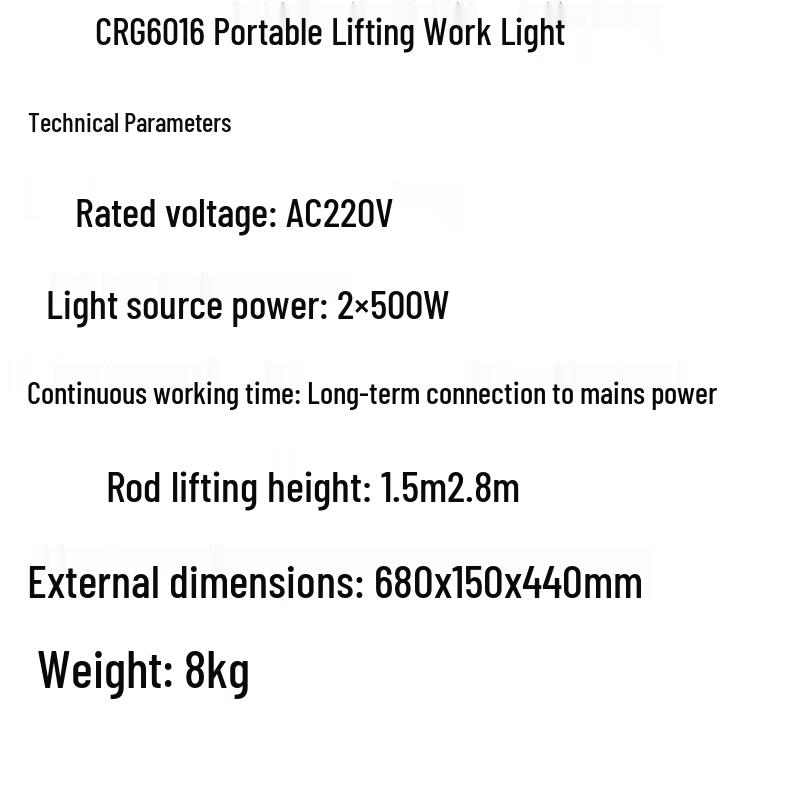 CRG6016 Portable Lifting Work Light

Technical Parameters

Rated voltage: AC220V

Light source power: 2×500W

Continuous working time: Long-term connection to mains power

Rod lifting height: 1.5m2.8m

External dimensions: 680x150x440mm

Weight: 8kg